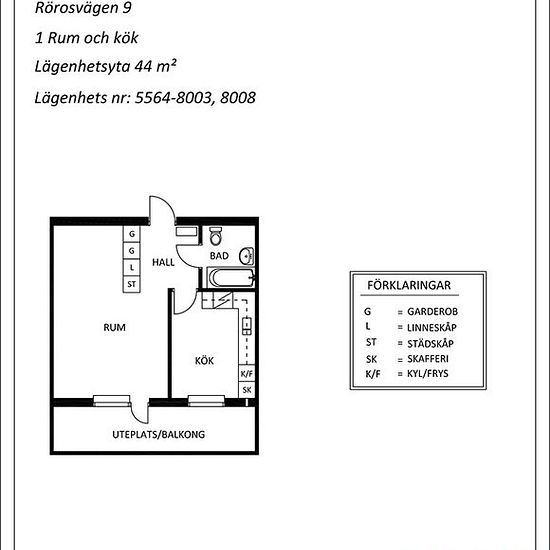 Rörosvägen 9

1 Rum och kök

Lägenhetsyta 44 m²

Lägenhets nr: 5564-8003, 8008

G
G
L
ST
HALL
BAD
RUM
KÖK
K/F
SK
UTEPLATS/BALKONG

FÖRKLARINGAR

G = GARDEROB
L = LINNESKÅP
ST = STÄDSKÅP
SK = SKAFFERI
K/F = KYL/FRYS